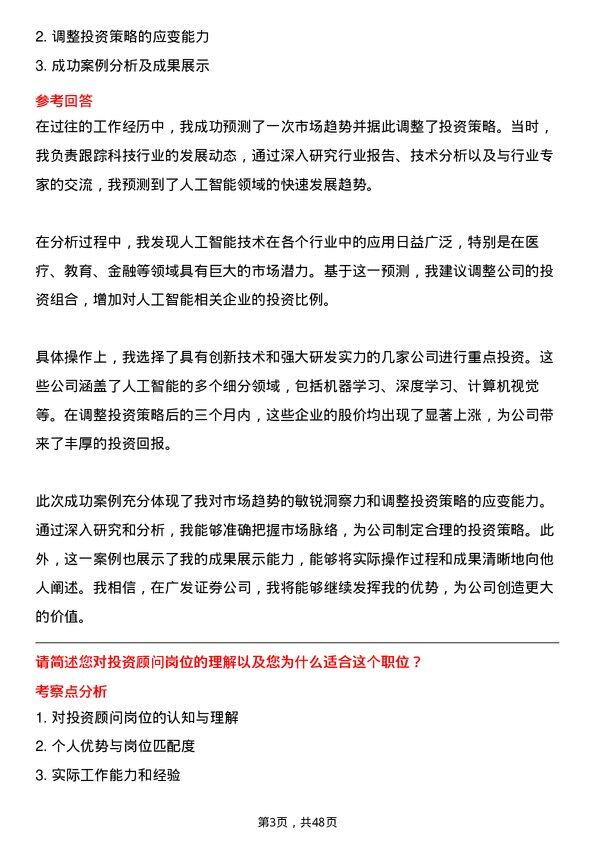 2. 调整投资策略的应变能力

3. 成功案例分析及成果展示

参考回答

在过往的工作经历中，我成功预测了一次市场趋势并据此调整了投资策略。当时，我负责跟踪科技行业的发展动态，通过深入研究行业报告、技术分析以及与行业专家的交流，我预测到了人工智能领域的快速发展趋势。

在分析过程中，我发现人工智能技术在各个行业中的应用日益广泛，特别是在医疗、教育、金融等领域具有巨大的市场潜力。基于这一预测，我建议调整公司的投资组合，增加对人工智能相关企业的投资比例。

具体操作上，我选择了具有创新技术和强大研发实力的几家公司进行重点投资。这些公司涵盖了人工智能的多个细分领域，包括机器学习、深度学习、计算机视觉等。在调整投资策略后的三个月内，这些企业的股价均出现了显著上涨，为公司带来了丰厚的投资回报。

此次成功案例充分体现了我对市场趋势的敏锐洞察力和调整投资策略的应变能力。通过深入研究和分析，我能够准确把握市场脉络，为公司制定合理的投资策略。此外，这一案例也展示了我的成果展示能力，能够将实际操作过程和成果清晰地向他人阐述。我相信，在广发证券公司，我将能够继续发挥我的优势，为公司创造更大的价值。

请简述您对投资顾问岗位的理解以及您为什么适合这个职位？

考察点分析

1. 对投资顾问岗位的认知与理解

2. 个人优势与岗位匹配度

3. 实际工作能力和经验

第3页，共48页